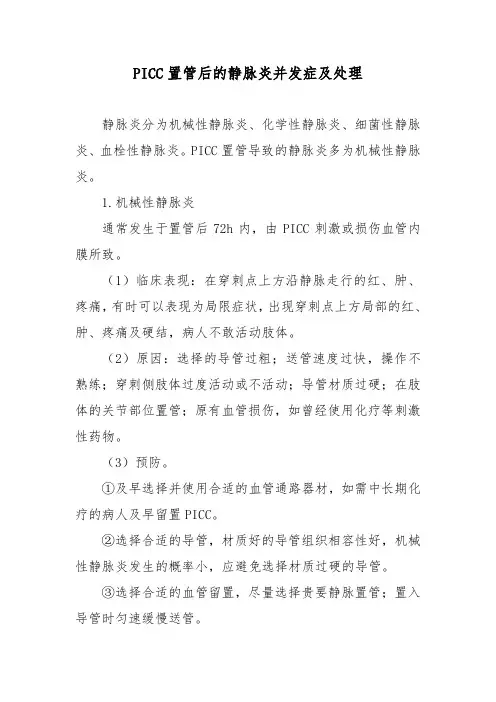 PICC 置管后的静脉炎并发症及处理

静脉炎分为机械性静脉炎、化学性静脉炎、细菌性静脉炎、血栓性静脉炎。PICC 置管导致的静脉炎多为机械性静脉炎。

1.机械性静脉炎

通常发生于置管后 72h 内，由 PICC 刺激或损伤血管内膜所致。

（1）临床表现：在穿刺点上方沿静脉走行的红、肿、疼痛，有时可以表现为局限症状，出现穿刺点上方局部的红、肿、疼痛及硬结，病人不敢活动肢体。

（2）原因：选择的导管过粗；送管速度过快，操作不熟练；穿刺侧肢体过度活动或不活动；导管材质过硬；在肢体的关节部位置管；原有血管损伤，如曾经使用化疗等刺激性药物。

（3）预防。

①及早选择并使用合适的血管通路器材，如需中长期化疗的病人及早留置 PICC。

②选择合适的导管，材质好的导管组织相容性好，机械性静脉炎发生的概率小，应避免选择材质过硬的导管。

③选择合适的血管留置，尽量选择贵要静脉置管；置入导管时匀速缓慢送管。